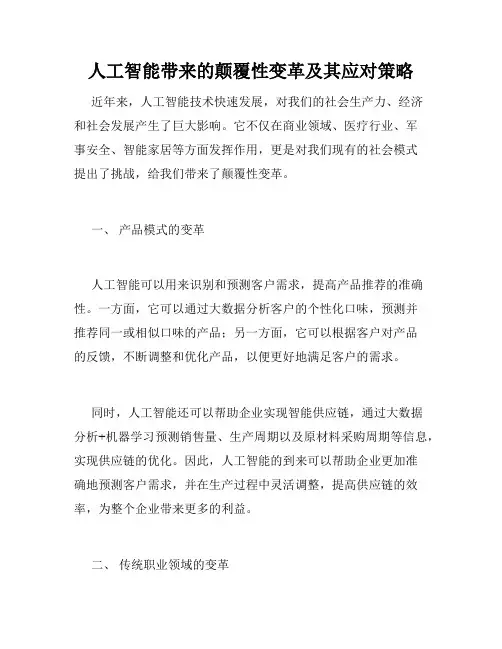 人工智能带来的颠覆性变革及其应对策略

近年来，人工智能技术快速发展，对我们的社会生产力、经济和社会发展产生了巨大影响。它不仅在商业领域、医疗行业、军事安全、智能家居等方面发挥作用，更是对我们现有的社会模式提出了挑战，给我们带来了颠覆性变革。

一、 产品模式的变革

人工智能可以用来识别和预测客户需求，提高产品推荐的准确性。一方面，它可以通过大数据分析客户的个性化口味，预测并推荐同一或相似口味的产品；另一方面，它可以根据客户对产品的反馈，不断调整和优化产品，以便更好地满足客户的需求。

同时，人工智能还可以帮助企业实现智能供应链，通过大数据分析+机器学习预测销售量、生产周期以及原材料采购周期等信息，实现供应链的优化。因此，人工智能的到来可以帮助企业更加准确地预测客户需求，并在生产过程中灵活调整，提高供应链的效率，为整个企业带来更多的利益。

二、 传统职业领域的变革